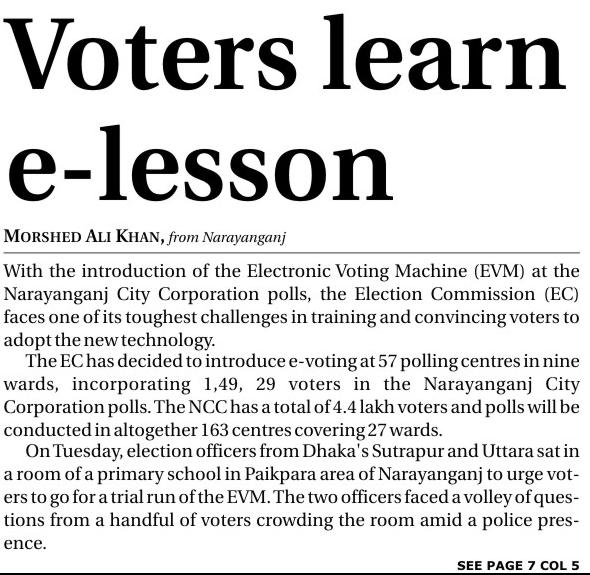 Voters learn e-lesson

MORSHED ALI KHAN, from Narayanganj

With the introduction of the Electronic Voting Machine (EVM) at the Narayanganj City Corporation polls, the Election Commission (EC) faces one of its toughest challenges in training and convincing voters to adopt the new technology.

The EC has decided to introduce e-voting at 57 polling centres in nine wards, incorporating 1,49, 29 voters in the Narayanganj City Corporation polls. The NCC has a total of 4.4 lakh voters and polls will be conducted in altogether 163 centres covering 27 wards.

On Tuesday, election officers from Dhaka's Sutrapur and Uttara sat in a room of a primary school in Paikpara area of Narayanganj to urge voters to go for a trial run of the EVM. The two officers faced a volley of questions from a handful of voters crowding the room amid a police presence.

SEE PAGE 7 COL 5